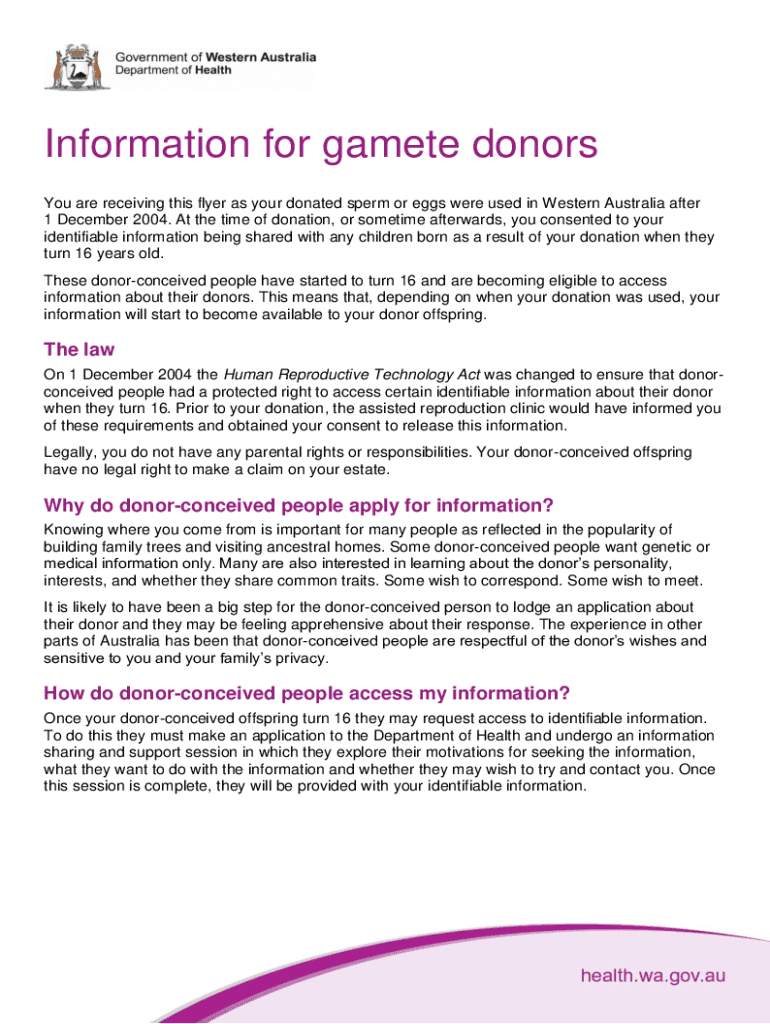 Government of Western Australia
Department of Health

Information for gamete donors

You are receiving this flyer as your donated sperm or eggs were used in Western Australia after 1 December 2004. At the time of donation, or sometime afterwards, you consented to your identifiable information being shared with any children born as a result of your donation when they turn 16 years old.

These donor-conceived people have started to turn 16 and are becoming eligible to access information about their donors. This means that, depending on when your donation was used, your information will start to become available to your donor offspring.

The law

On 1 December 2004 the Human Reproductive Technology Act was changed to ensure that donor-conceived people had a protected right to access certain identifiable information about their donor when they turn 16. Prior to your donation, the assisted reproduction clinic would have informed you of these requirements and obtained your consent to release this information.

Legally, you do not have any parental rights or responsibilities. Your donor-conceived offspring have no legal right to make a claim on your estate.

Why do donor-conceived people apply for information?

Knowing where you come from is important for many people as reflected in the popularity of building family trees and visiting ancestral homes. Some donor-conceived people want genetic or medical information only. Many are also interested in learning about the donor's personality, interests, and whether they share common traits. Some wish to correspond. Some wish to meet.

It is likely to have been a big step for the donor-conceived person to lodge an application about their donor and they may be feeling apprehensive about their response. The experience in other parts of Australia has been that donor-conceived people are respectful of the donor's wishes and sensitive to you and your family's privacy.

How do donor-conceived people access my information?

Once your donor-conceived offspring turn 16 they may request access to identifiable information. To do this they must make an application to the Department of Health and undergo an information sharing and support session in which they explore their motivations for seeking the information, what they want to do with the information and whether they may wish to try and contact you. Once this session is complete, they will be provided with your identifiable information.

health.wa.gov.au